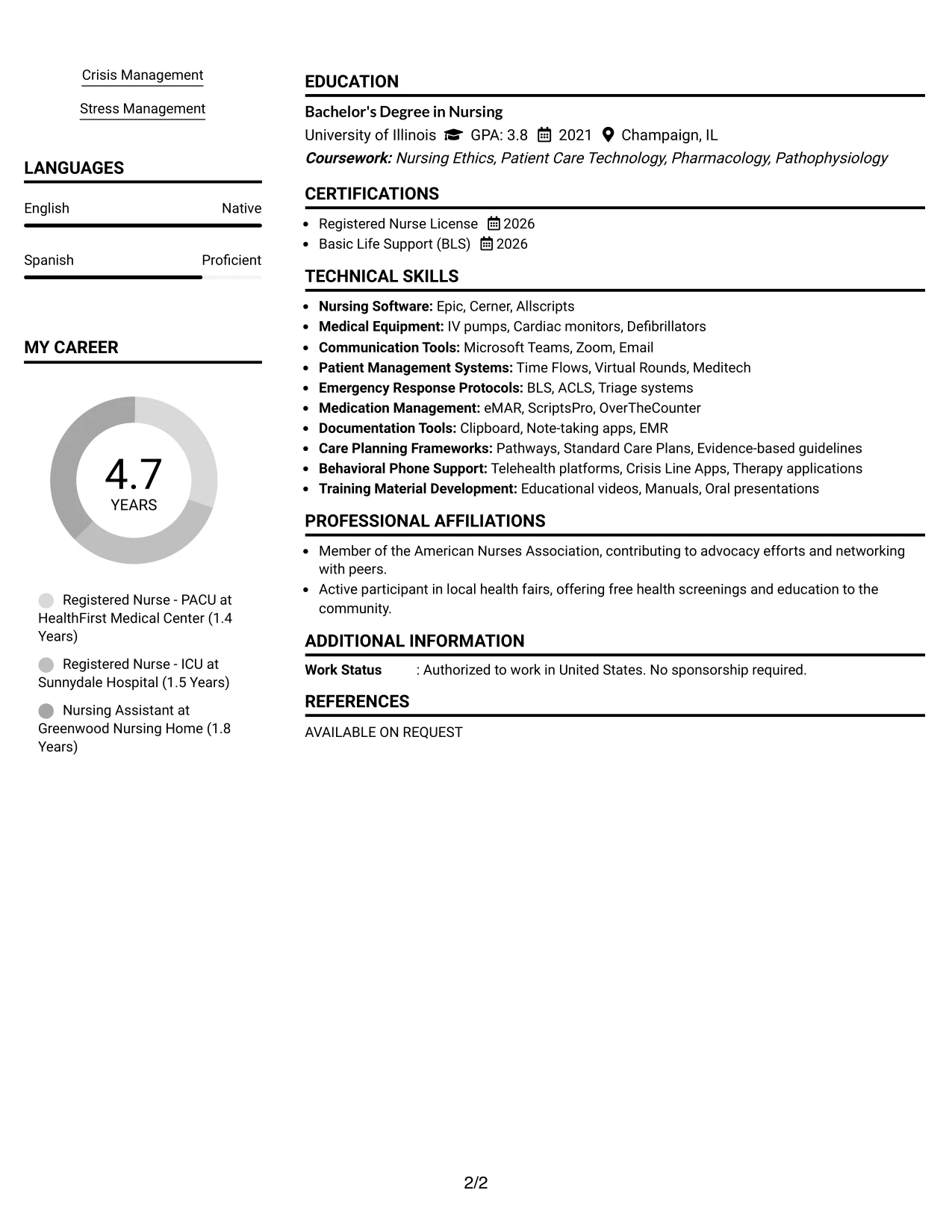 Crisis Management

Stress Management

LANGUAGES

English
Native

Spanish
Proficient

MY CAREER

4.7
YEARS

Registered Nurse - PACU at HealthFirst Medical Center (1.4 Years)

Registered Nurse - ICU at Sunnydale Hospital (1.5 Years)

Nursing Assistant at Greenwood Nursing Home (1.8 Years)

EDUCATION

Bachelor's Degree in Nursing

University of Illinois GPA: 3.8 2021 Champaign, IL

Coursework: Nursing Ethics, Patient Care Technology, Pharmacology, Pathophysiology

CERTIFICATIONS

• Registered Nurse License 2026
• Basic Life Support (BLS) 2026

TECHNICAL SKILLS

• Nursing Software: Epic, Cerner, Allscripts
• Medical Equipment: IV pumps, Cardiac monitors, Defibrillators
• Communication Tools: Microsoft Teams, Zoom, Email
• Patient Management Systems: Time Flows, Virtual Rounds, Meditech
• Emergency Response Protocols: BLS, ACLS, Triage systems
• Medication Management: eMAR, ScriptsPro, OverTheCounter
• Documentation Tools: Clipboard, Note-taking apps, EMR
• Care Planning Frameworks: Pathways, Standard Care Plans, Evidence-based guidelines
• Behavioral Phone Support: Telehealth platforms, Crisis Line Apps, Therapy applications
• Training Material Development: Educational videos, Manuals, Oral presentations

PROFESSIONAL AFFILIATIONS

• Member of the American Nurses Association, contributing to advocacy efforts and networking with peers.
• Active participant in local health fairs, offering free health screenings and education to the community.

ADDITIONAL INFORMATION

Work Status : Authorized to work in United States. No sponsorship required.

REFERENCES

AVAILABLE ON REQUEST

2/2